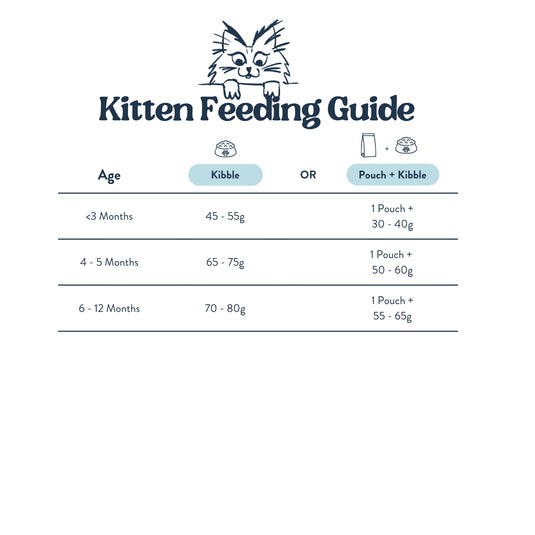 Kitten Feeding Guide

| Age | Kibble | OR | Pouch + Kibble |
|---|---|---|---|
| <3 Months | 45 - 55g | | 1 Pouch + 30 - 40g |
| 4 - 5 Months | 65 - 75g | | 1 Pouch + 50 - 60g |
| 6 - 12 Months | 70 - 80g | | 1 Pouch + 55 - 65g |